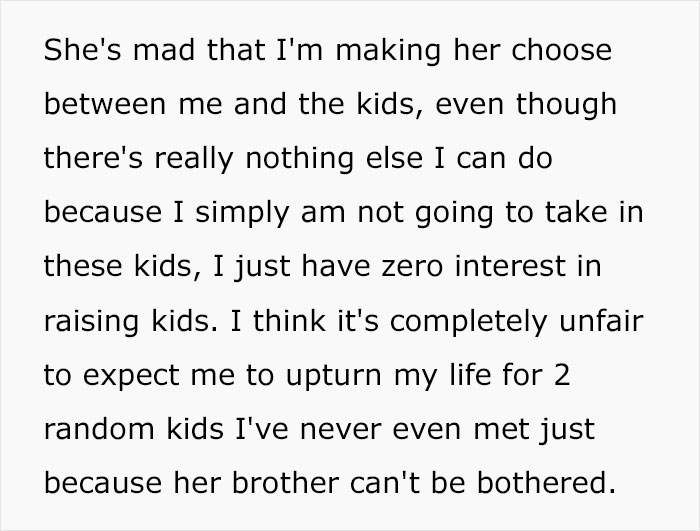 She's mad that I'm making her choose between me and the kids, even though there's really nothing else I can do because I simply am not going to take in these kids, I just have zero interest in raising kids. I think it's completely unfair to expect me to upturn my life for 2 random kids I've never even met just because her brother can't be bothered.